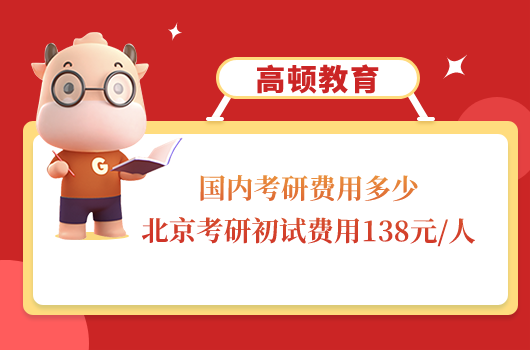 高顿教育

G

国内考研费用多少
北京考研初试费用138元/人